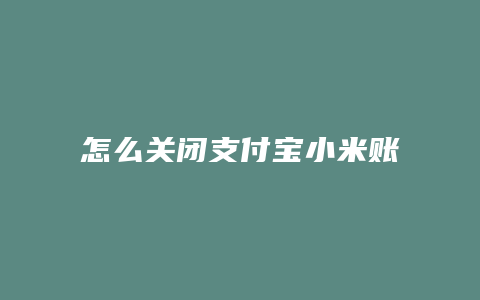 怎么关闭支付宝小米账